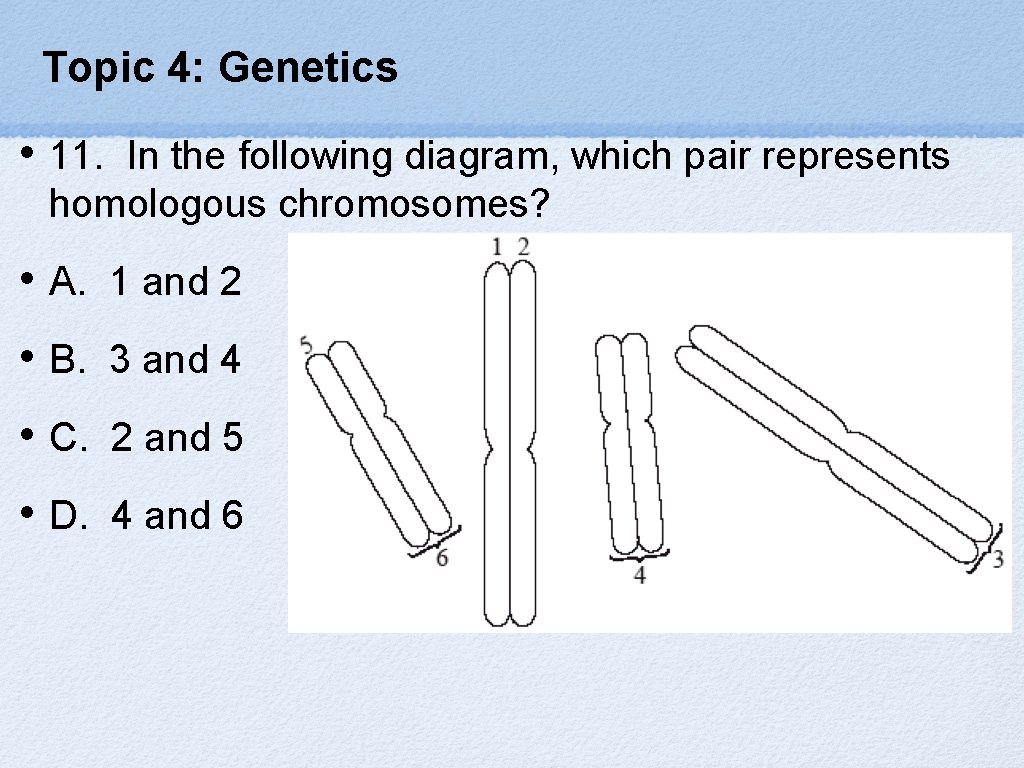 Topic 4: Genetics

• 11. In the following diagram, which pair represents homologous chromosomes?

• A. 1 and 2

• B. 3 and 4

• C. 2 and 5

• D. 4 and 6

1 2
5
6
4
3